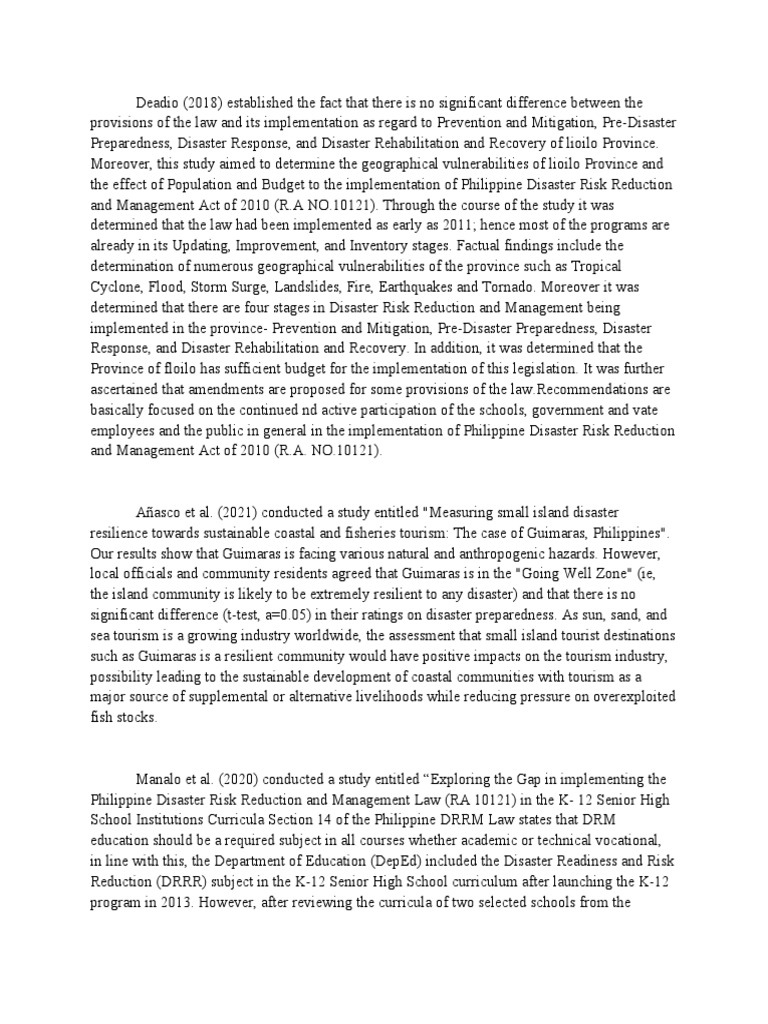 Deadio (2018) established the fact that there is no significant difference between the provisions of the law and its implementation as regard to Prevention and Mitigation, Pre-Disaster Preparedness, Disaster Response, and Disaster Rehabilitation and Recovery of lioilo Province. Moreover, this study aimed to determine the geographical vulnerabilities of lioilo Province and the effect of Population and Budget to the implementation of Philippine Disaster Risk Reduction and Management Act of 2010 (R.A NO.10121). Through the course of the study it was determined that the law had been implemented as early as 2011; hence most of the programs are already in its Updating, Improvement, and Inventory stages. Factual findings include the determination of numerous geographical vulnerabilities of the province such as Tropical Cyclone, Flood, Storm Surge, Landslides, Fire, Earthquakes and Tornado. Moreover it was determined that there are four stages in Disaster Risk Reduction and Management being implemented in the province- Prevention and Mitigation, Pre-Disaster Preparedness, Disaster Response, and Disaster Rehabilitation and Recovery. In addition, it was determined that the Province of floilo has sufficient budget for the implementation of this legislation. It was further ascertained that amendments are proposed for some provisions of the law.Recommendations are basically focused on the continued nd active participation of the schools, government and vate employees and the public in general in the implementation of Philippine Disaster Risk Reduction and Management Act of 2010 (R.A. NO.10121).

Añasco et al. (2021) conducted a study entitled "Measuring small island disaster resilience towards sustainable coastal and fisheries tourism: The case of Guimaras, Philippines". Our results show that Guimaras is facing various natural and anthropogenic hazards. However, local officials and community residents agreed that Guimaras is in the "Going Well Zone" (ie, the island community is likely to be extremely resilient to any disaster) and that there is no significant difference (t-test, a=0.05) in their ratings on disaster preparedness. As sun, sand, and sea tourism is a growing industry worldwide, the assessment that small island tourist destinations such as Guimaras is a resilient community would have positive impacts on the tourism industry, possibility leading to the sustainable development of coastal communities with tourism as a major source of supplemental or alternative livelihoods while reducing pressure on overexploited fish stocks.

Manalo et al. (2020) conducted a study entitled “Exploring the Gap in implementing the Philippine Disaster Risk Reduction and Management Law (RA 10121) in the K- 12 Senior High School Institutions Curricula Section 14 of the Philippine DRRM Law states that DRM education should be a required subject in all courses whether academic or technical vocational, in line with this, the Department of Education (DepEd) included the Disaster Readiness and Risk Reduction (DRRR) subject in the K-12 Senior High School curriculum after launching the K-12 program in 2013. However, after reviewing the curricula of two selected schools from the